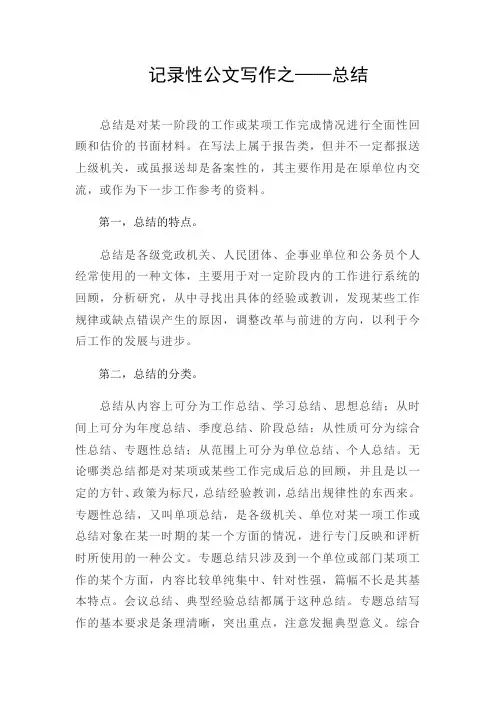 记录性公文写作之——总结

总结是对某一阶段的工作或某项工作完成情况进行全面性回顾和估价的书面材料。在写法上属于报告类，但并不一定都报送上级机关，或虽报送却是备案性的，其主要作用是在原单位内交流，或作为下一步工作参考的资料。

第一，总结的特点。

总结是各级党政机关、人民团体、企事业单位和公务员个人经常使用的一种文体，主要用于对一定阶段内的工作进行系统的回顾，分析研究，从中寻找出具体的经验或教训，发现某些工作规律或缺点错误产生的原因，调整改革与前进的方向，以利于今后工作的发展与进步。

第二，总结的分类。

总结从内容上可分为工作总结、学习总结、思想总结；从时间上可分为年度总结、季度总结、阶段总结；从性质可分为综合性总结、专题性总结；从范围上可分为单位总结、个人总结。无论哪类总结都是对某项或某些工作完成后总的回顾，并且是以一定的方针、政策为标尺，总结经验教训，总结出规律性的东西来。专题性总结，又叫单项总结，是各级机关、单位对某一项工作或总结对象在某一时期的某一个方面的情况，进行专门反映和评析时所使用的一种公文。专题总结只涉及到一个单位或部门某项工作的某个方面，内容比较单纯集中、针对性强，篇幅不长是其基本特点。会议总结、典型经验总结都属于这种总结。专题总结写作的基本要求是条理清晰，突出重点，注意发掘典型意义。综合